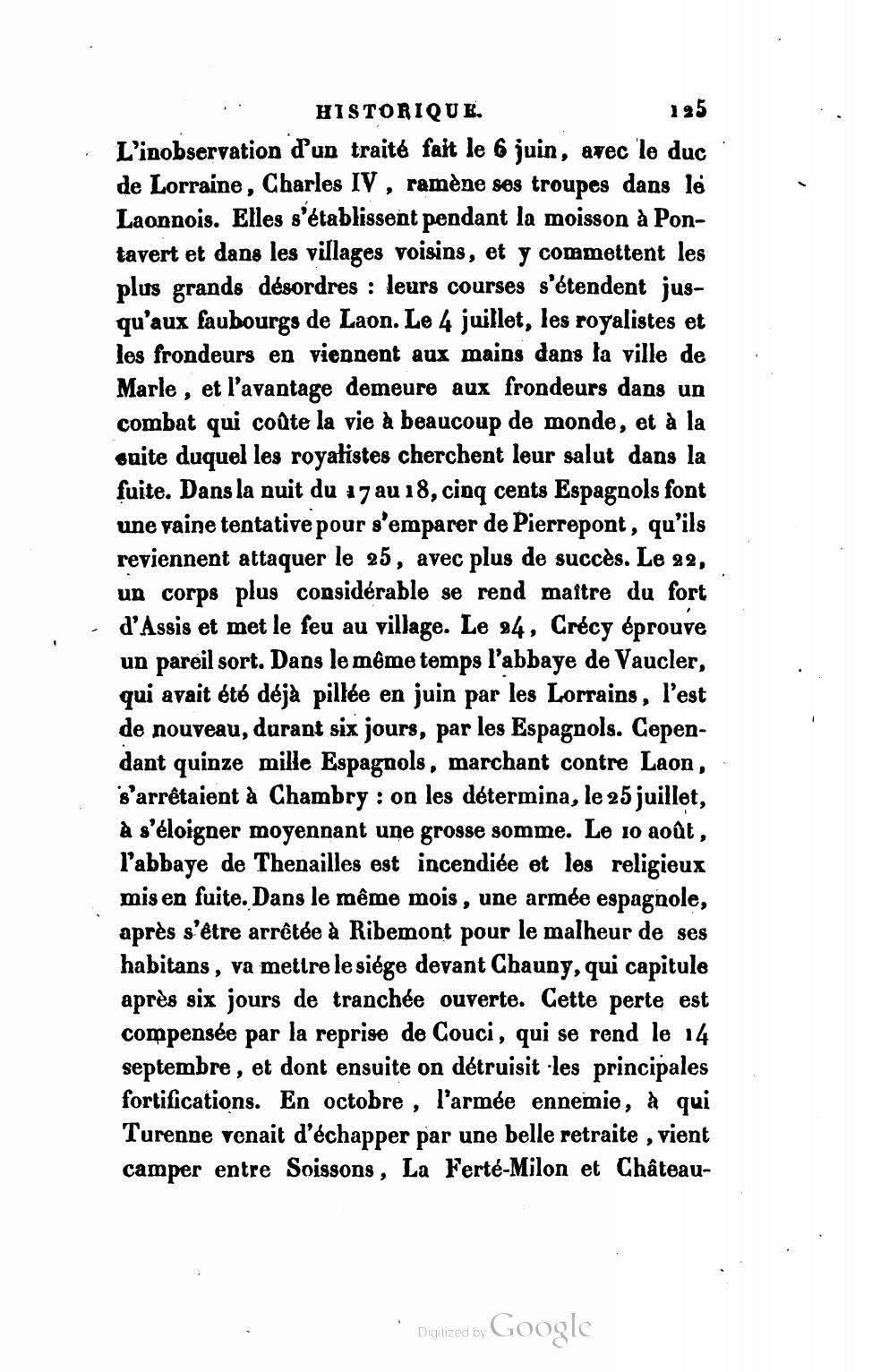 HISTORIQUE. 125

L'inobservation d'un traité fait le 6 juin, avec le duc de Lorraine, Charles IV, ramène ses troupes dans le Laonnois. Elles s'établissent pendant la moisson à Pontavert et dans les villages voisins, et y commettent les plus grands désordres : leurs courses s'étendent jusqu'aux faubourgs de Laon. Le 4 juillet, les royalistes et les frondeurs en viennent aux mains dans la ville de Marle, et l'avantage demeure aux frondeurs dans un combat qui coûte la vie à beaucoup de monde, et à la suite duquel les royalistes cherchent leur salut dans la fuite. Dans la nuit du 17 au 18, cinq cents Espagnols font une vaine tentative pour s'emparer de Pierrepont, qu'ils reviennent attaquer le 25, avec plus de succès. Le 22, un corps plus considérable se rend maître du fort d'Assis et met le feu au village. Le 24, Crécy éprouve un pareil sort. Dans le même temps l'abbaye de Vaucler, qui avait été déjà pillée en juin par les Lorrains, l'est de nouveau, durant six jours, par les Espagnols. Cependant quinze mille Espagnols, marchant contre Laon, s'arrêtaient à Chambry : on les détermina, le 25 juillet, à s'éloigner moyennant une grosse somme. Le 10 août, l'abbaye de Thenailles est incendiée et les religieux mis en fuite. Dans le même mois, une armée espagnole, après s'être arrêtée à Ribemont pour le malheur de ses habitans, va mettre le siége devant Chauny, qui capitule après six jours de tranchée ouverte. Cette perte est compensée par la reprise de Couci, qui se rend le 14 septembre, et dont ensuite on détruisit les principales fortifications. En octobre, l'armée ennemie, à qui Turenne venait d'échapper par une belle retraite, vient camper entre Soissons, La Ferté-Milon et Château-

Digitized by Google